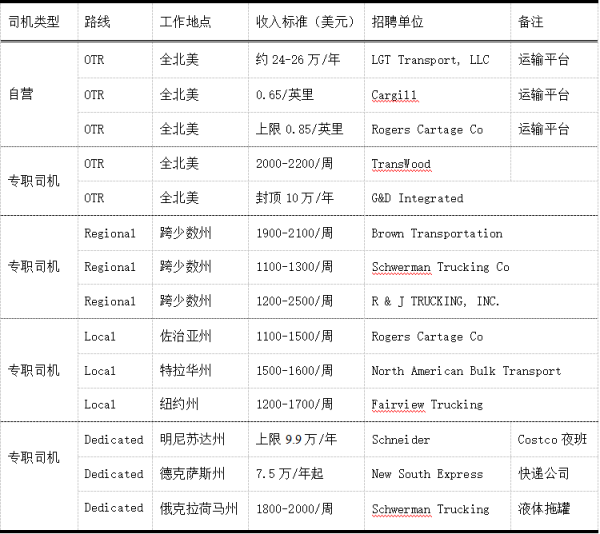 | 司机类型 | 路线 | 工作地点 | 收入标准（美元） | 招聘单位 | 备注 |
|---|---|---|---|---|---|
| 自营 | OTR | 全北美 | 约 24-26 万/年 | LGT Transport, LLC | 运输平台 |
| | OTR | 全北美 | 0.65/英里 | Cargill | 运输平台 |
| | OTR | 全北美 | 上限 0.85/英里 | Rogers Cartage Co | 运输平台 |
| 专职司机 | OTR | 全北美 | 2000-2200/周 | TransWood | |
| | OTR | 全北美 | 封顶 10 万/年 | G&D Integrated | |
| 专职司机 | Regional | 跨少数州 | 1900-2100/周 | Brown Transportation | |
| | Regional | 跨少数州 | 1100-1300/周 | Schwerman Trucking Co | |
| | Regional | 跨少数州 | 1200-2500/周 | R & J TRUCKING, INC. | |
| 专职司机 | Local | 佐治亚州 | 1100-1500/周 | Rogers Cartage Co | |
| | Local | 特拉华州 | 1500-1600/周 | North American Bulk Transport | |
| | Local | 纽约州 | 1200-1700/周 | Fairview Trucking | |
| 专职司机 | Dedicated | 明尼苏达州 | 上限 9.9 万/年 | Schneider | Costco 夜班 |
| | Dedicated | 德克萨斯州 | 7.5 万/年起 | New South Express | 快递公司 |
| | Dedicated | 俄克拉荷马州 | 1800-2000/周 | Schwerman Trucking | 液体拖罐 |